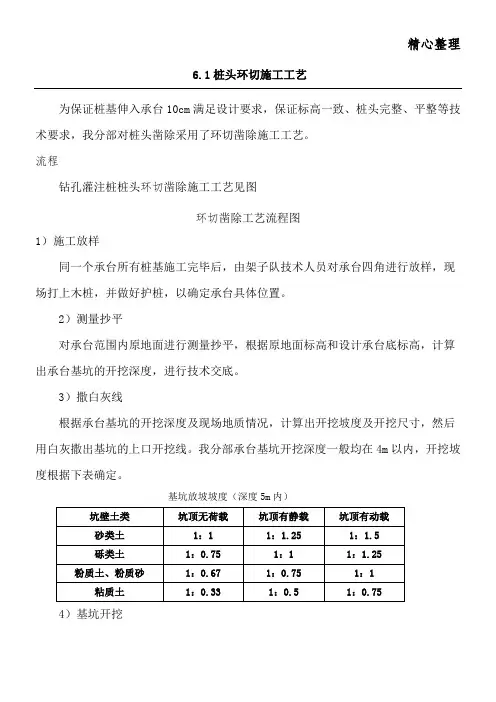 精心整理

6.1 桩头环切施工工艺

为保证桩基伸入承台 10cm 满足设计要求，保证标高一致、桩头完整、平整等技术要求，我分部对桩头凿除采用了环切凿除施工工艺。

流程

钻孔灌注桩桩头环切凿除施工工艺见图

环切凿除工艺流程图

1）施工放样

同一个承台所有桩基施工完毕后，由架子队技术人员对承台四角进行放样，现场打上木桩，并做好护桩，以确定承台具体位置。

2）测量抄平

对承台范围内原地面进行测量抄平，根据原地面标高和设计承台底标高，计算出承台基坑的开挖深度，进行技术交底。

3）撒白灰线

根据承台基坑的开挖深度及现场地质情况，计算出开挖坡度及开挖尺寸，然后用白灰撒出基坑的上口开挖线。我分部承台基坑开挖深度一般均在 4m 以内，开挖坡度根据下表确定。

基坑放坡坡度（深度 5m 内）

| 坑壁土类 | 坑顶无荷载 | 坑顶有静载 | 坑顶有动载 |
|---|---|---|---|
| 砂类土 | 1：1 | 1：1.25 | 1：1.5 |
| 砾类土 | 1：0.75 | 1：1 | 1：1.25 |
| 粉质土、粉质砂 | 1：0.67 | 1：0.75 | 1：1 |
| 粘质土 | 1：0.33 | 1：0.5 | 1：0.75 |

4）基坑开挖